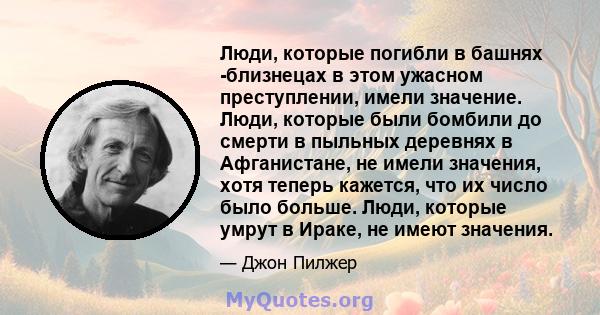 Люди, которые погибли в башнях -близнецах в этом ужасном преступлении, имели значение. Люди, которые были бомбили до смерти в пыльных деревнях в Афганистане, не имели значения, хотя теперь кажется, что их число было больше. Люди, которые умрут в Ираке, не имеют значения.

— Джон Пилжер

MyQuotes.org